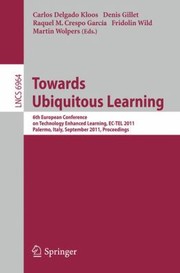 Carlos Delgado Kloos Denis Gillet
Raquel M. Crespo García Fridolin Wild
Martin Wolpers (Eds.)

LNCS 6964

Towards Ubiquitous Learning

6th European Conference on Technology Enhanced Learning, EC-TEL 2011
Palermo, Italy, September 2011, Proceedings

Springer